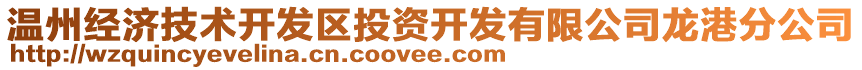 温州经济技术开发区投资开发有限公司龙港分公司
http://wzquincyevelina.cn.coovee.com